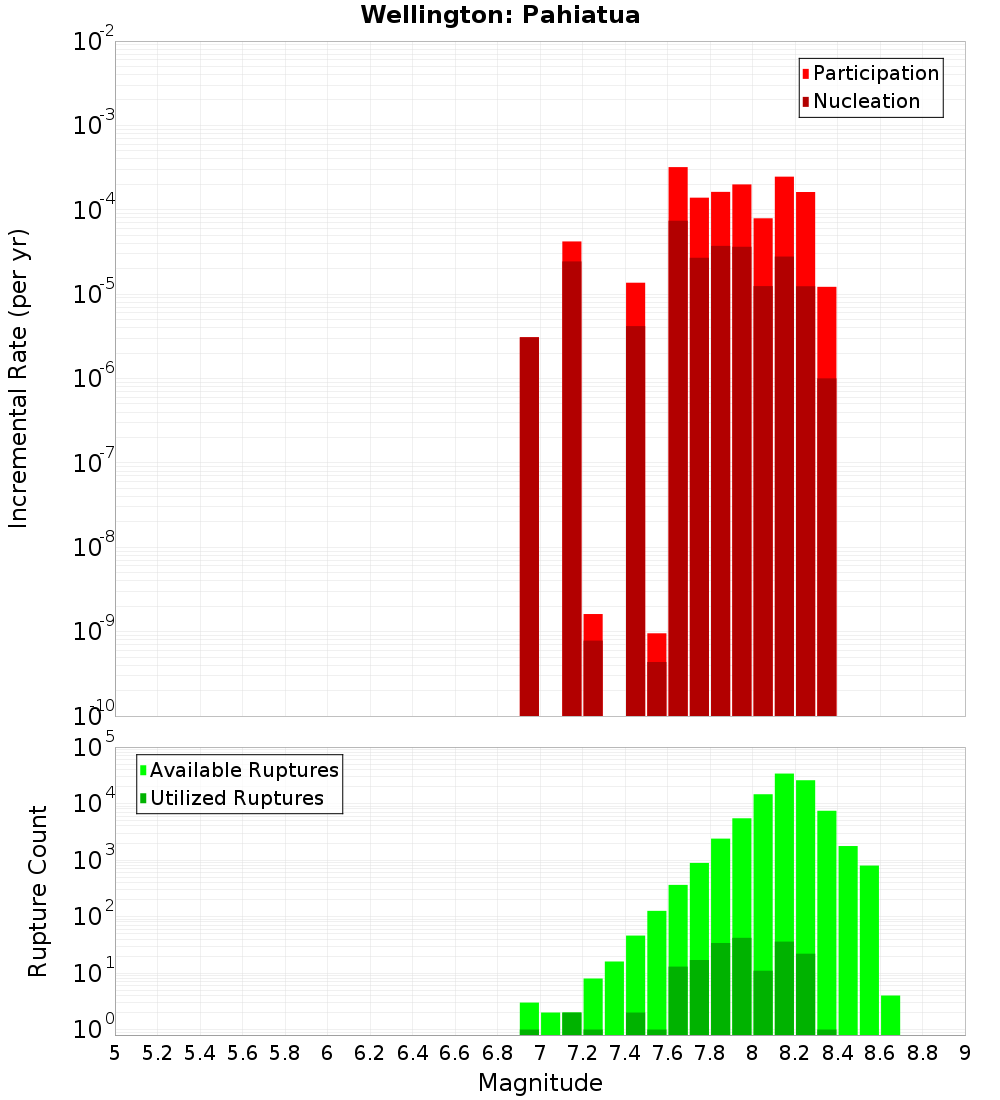 Wellington: Pahiatua

Participation
Nucleation

Incremental Rate (per yr)

$10^{-2}$
$10^{-3}$
$10^{-4}$
$10^{-5}$
$10^{-6}$
$10^{-7}$
$10^{-8}$
$10^{-9}$
$10^{-10}$

Available Ruptures
Utilized Ruptures

Rupture Count

$10^{5}$
$10^{4}$
$10^{3}$
$10^{2}$
$10^{1}$
$10^{0}$

5 5.2 5.4 5.6 5.8 6 6.2 6.4 6.6 6.8 7 7.2 7.4 7.6 7.8 8 8.2 8.4 8.6 8.8 9

Magnitude